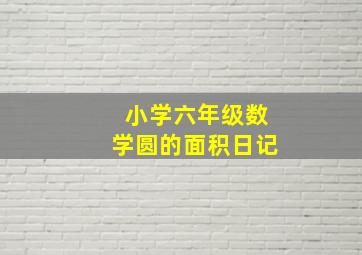 小学六年级数学圆的面积日记